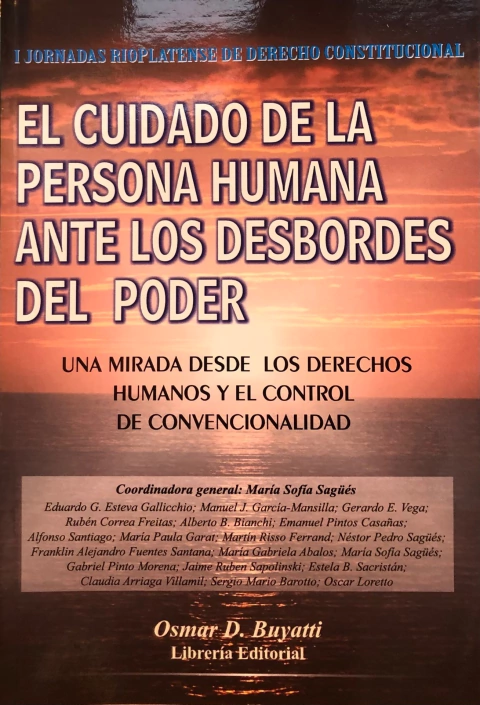 I JORNADAS RIOPLATENSE DE DERECHO CONSTITUCIONAL

EL CUIDADO DE LA PERSONA HUMANA ANTE LOS DESBORDES DEL PODER

UNA MIRADA DESDE LOS DERECHOS HUMANOS Y EL CONTROL DE CONVENCIONALIDAD

Coordinadora general: María Sofía Sagüés

Eduardo G. Esteva Gallicchio; Manuel J. García-Mansilla; Gerardo E. Vega; Rubén Correa Freitas; Alberto B. Bianchi; Emanuel Pintos Casañas; Alfonso Santiago; María Paula Garat; Martín Risso Ferrand; Néstor Pedro Sagüés; Franklin Alejandro Fuentes Santana; María Gabriela Abalos; María Sofía Sagüés; Gabriel Pinto Morena; Jaime Ruben Sapolinski; Estela B. Sacristán; Claudia Arriaga Villamil; Sergio Mario Barotto; Oscar Loretto

Osmar D. Buyatti
Librería Editorial